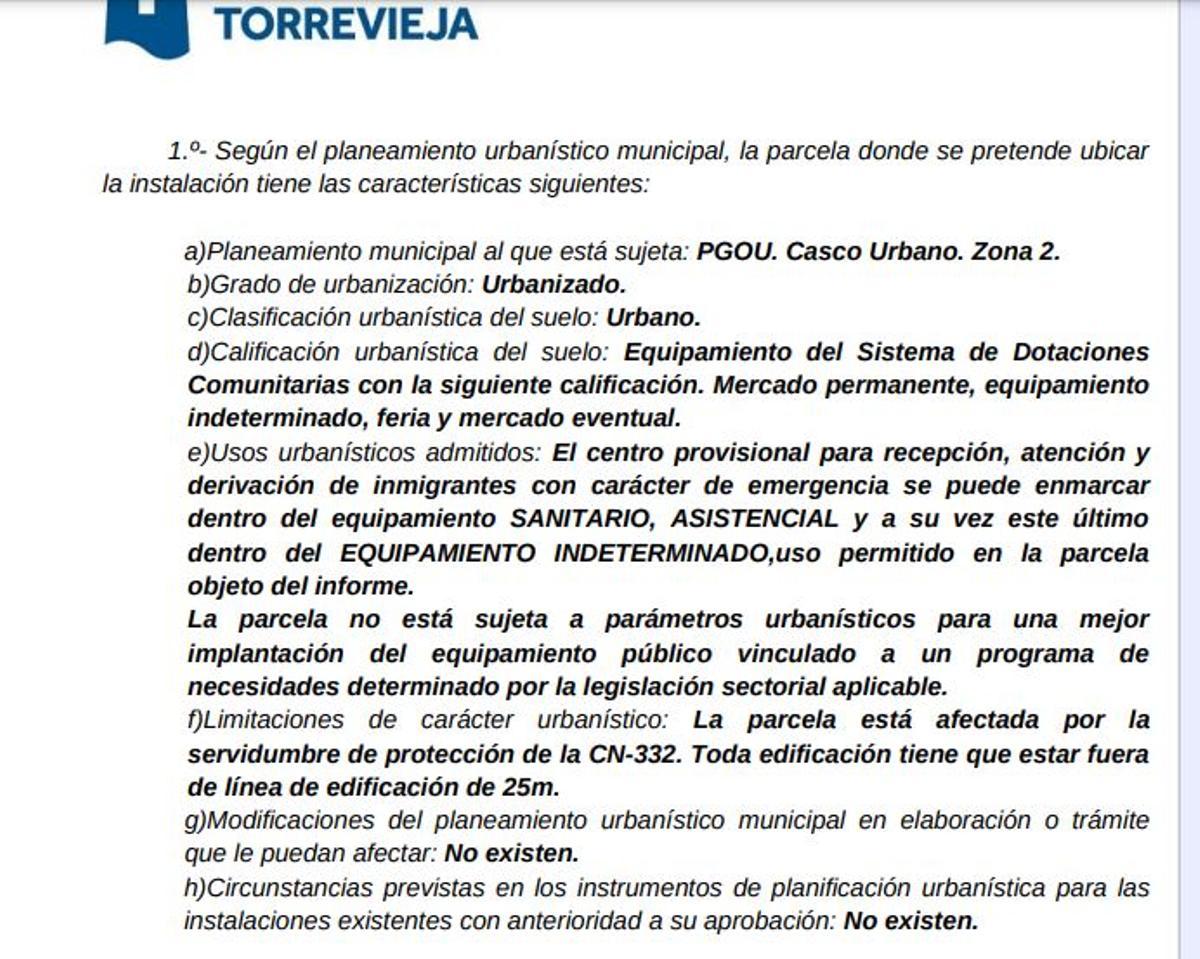 TORREVIEJA

1.º- Según el planeamiento urbanístico municipal, la parcela donde se pretende ubicar la instalación tiene las características siguientes:

a)Planeamiento municipal al que está sujeta: PGOU. Casco Urbano. Zona 2.
b)Grado de urbanización: Urbanizado.
c)Clasificación urbanística del suelo: Urbano.
d)Calificación urbanística del suelo: Equipamiento del Sistema de Dotaciones Comunitarias con la siguiente calificación. Mercado permanente, equipamiento indeterminado, feria y mercado eventual.
e)Usos urbanísticos admitidos: El centro provisional para recepción, atención y derivación de inmigrantes con carácter de emergencia se puede enmarcar dentro del equipamiento SANITARIO, ASISTENCIAL y a su vez este último dentro del EQUIPAMIENTO INDETERMINADO,uso permitido en la parcela objeto del informe.
La parcela no está sujeta a parámetros urbanísticos para una mejor implantación del equipamiento público vinculado a un programa de necesidades determinado por la legislación sectorial aplicable.
f)Limitaciones de carácter urbanístico: La parcela está afectada por la servidumbre de protección de la CN-332. Toda edificación tiene que estar fuera de línea de edificación de 25m.
g)Modificaciones del planeamiento urbanístico municipal en elaboración o trámite que le puedan afectar: No existen.
h)Circunstancias previstas en los instrumentos de planificación urbanística para las instalaciones existentes con anterioridad a su aprobación: No existen.